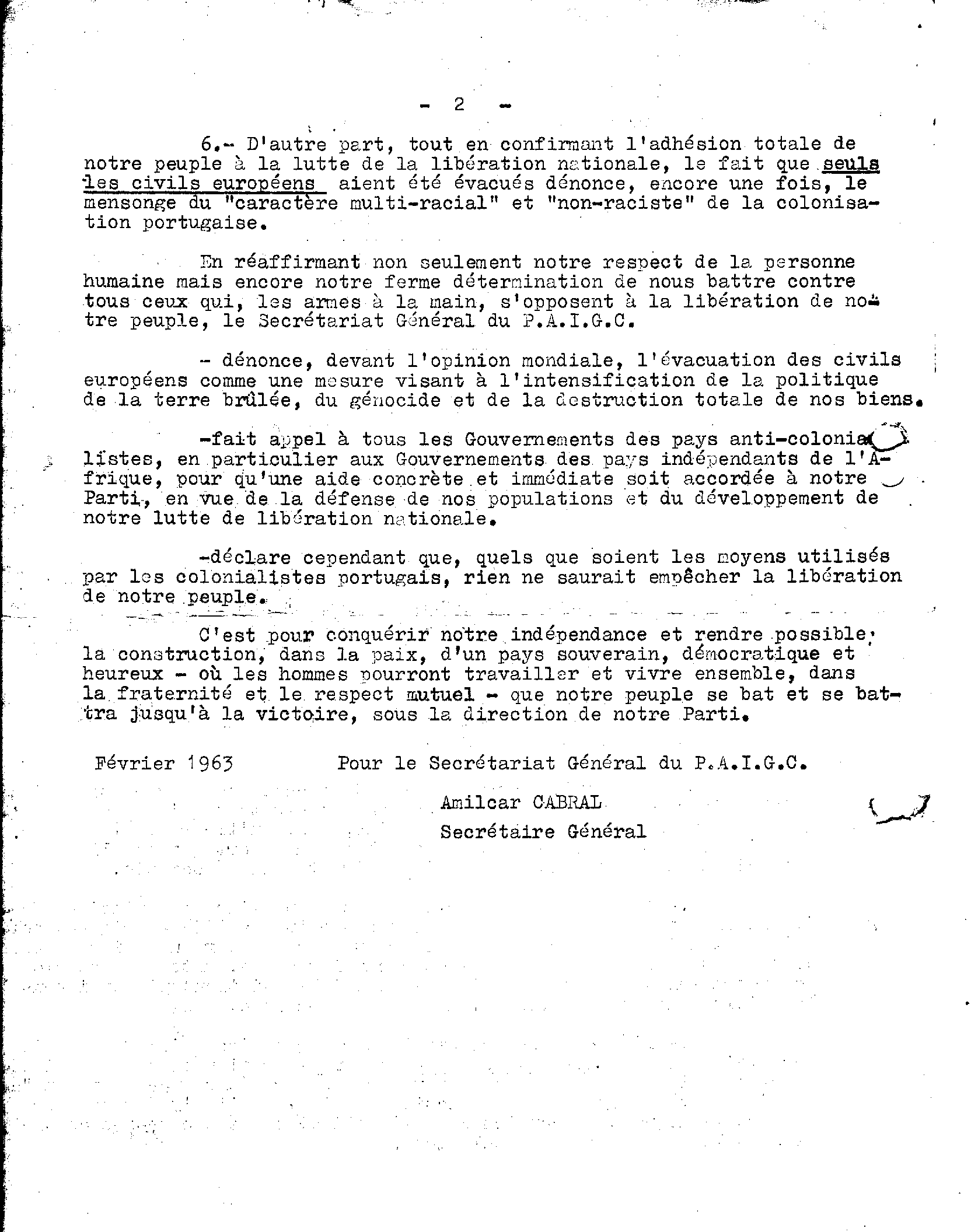 - 2 -

6.- D'autre part, tout en confirmant l'adhésion totale de notre peuple à la lutte de la libération nationale, le fait que seuls les civils européens aient été évacués dénonce, encore une fois, le mensonge du "caractère multi-racial" et "non-raciste" de la colonisation portugaise.

En réaffirmant non seulement notre respect de la personne humaine mais encore notre ferme détermination de nous battre contre tous ceux qui, les armes à la main, s'opposent à la libération de notre peuple, le Secrétariat Général du P.A.I.G.C.

- dénonce, devant l'opinion mondiale, l'évacuation des civils européens comme une mesure visant à l'intensification de la politique de la terre brûlée, du génocide et de la destruction totale de nos biens.

-fait appel à tous les Gouvernements des pays anti-colonialistes, en particulier aux Gouvernements des pays indépendants de l'Afrique, pour qu'une aide concrète et immédiate soit accordée à notre Parti, en vue de la défense de nos populations et du développement de notre lutte de libération nationale.

-déclare cependant que, quels que soient les moyens utilisés par les colonialistes portugais, rien ne saurait empêcher la libération de notre peuple.

C'est pour conquérir notre indépendance et rendre possible la construction, dans la paix, d'un pays souverain, démocratique et heureux - où les hommes pourront travailler et vivre ensemble, dans la fraternité et le respect mutuel - que notre peuple se bat et se battra jusqu'à la victoire, sous la direction de notre Parti.

Février 1963

Pour le Secrétariat Général du P.A.I.G.C.

Amilcar CABRAL
Secrétaire Général